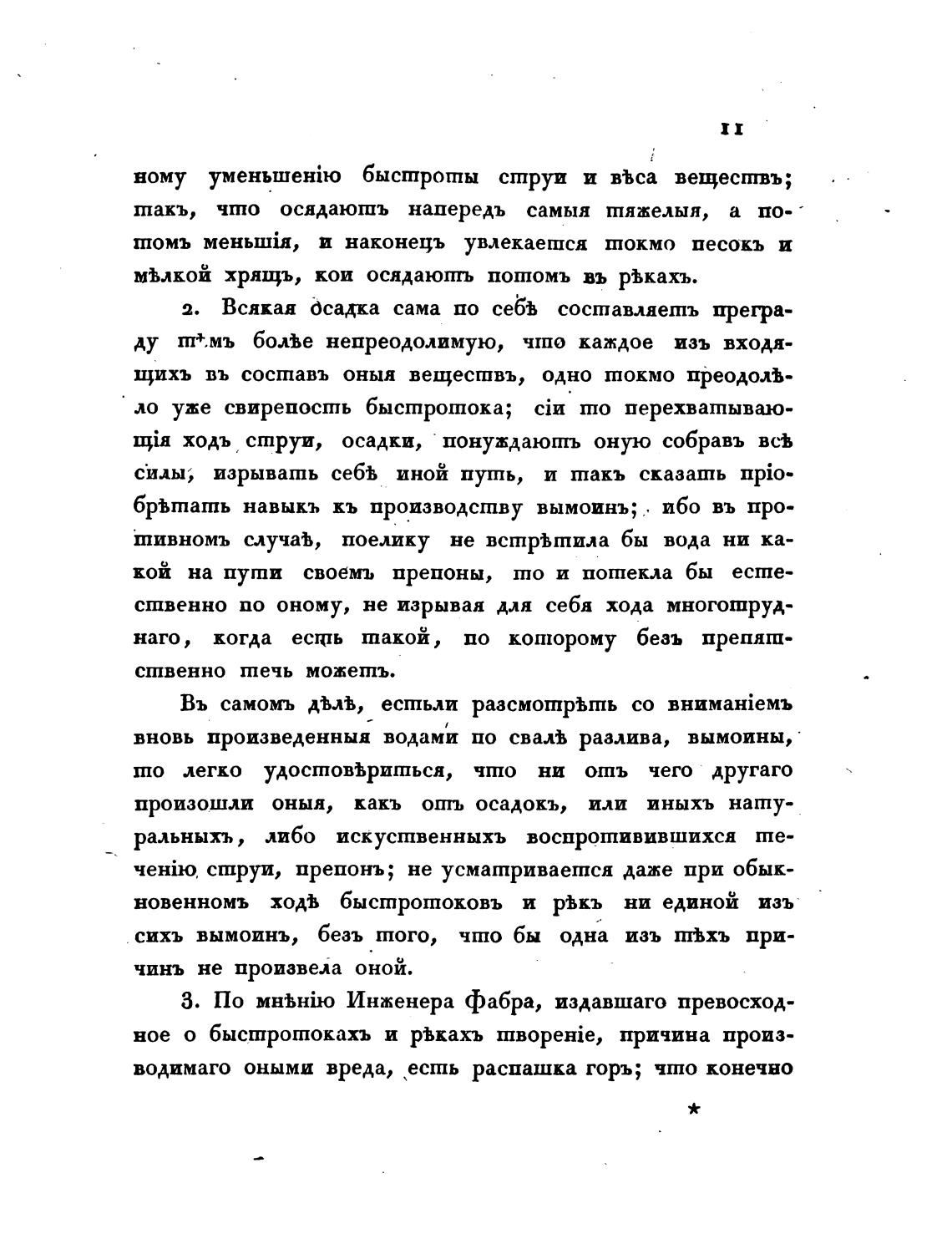 11

ному уменьшенію быстроты струи и вѣса веществъ; такъ, что осядаютъ напередъ самыя тяжелыя, а потомъ меньшія, и наконецъ увлекается токмо песокъ и мѣлкой хрящъ, кои осядаютъ потомъ въ рѣкахъ.

2. Всякая осадка сама по себѣ составляетъ преграду тѣмъ болѣе непреодолимую, что каждое изъ входящихъ въ составъ оныя веществъ, одно токмо преодолѣло уже свирепость быстротока; сіи то перехватывающія ходъ струи, осадки, понуждаютъ оную собравъ всѣ силы, изрывать себѣ иной путь, и такъ сказать пріобрѣтать навыкъ къ производству вымоинъ; ибо въ противномъ случаѣ, поелику не встрѣтила бы вода ни какой на пути своемъ препоны, то и потекла бы естественно по оному, не изрывая для себя хода многотруднаго, когда есть такой, по которому безъ препятственно течь можетъ.

Въ самомъ дѣлѣ, естьли разсмотрѣть со вниманіемъ вновь произведенныя водами по свалѣ разлива, вымоины, то легко удостовѣриться, что ни отъ чего другаго произошли оныя, какъ отъ осадокъ, или иныхъ натуральныхъ, либо искуственныхъ воспротивившихся теченію струи, препонъ; не усматривается даже при обыкновенномъ ходѣ быстротоковъ и рѣкъ ни единой изъ сихъ вымоинъ, безъ того, что бы одна изъ тѣхъ причинъ не произвела оной.

3. По мнѣнію Инженера Фабра, издавшаго превосходное о быстротокахъ и рѣкахъ твореніе, причина производимаго оными вреда, есть распашка горъ; что конечно

*